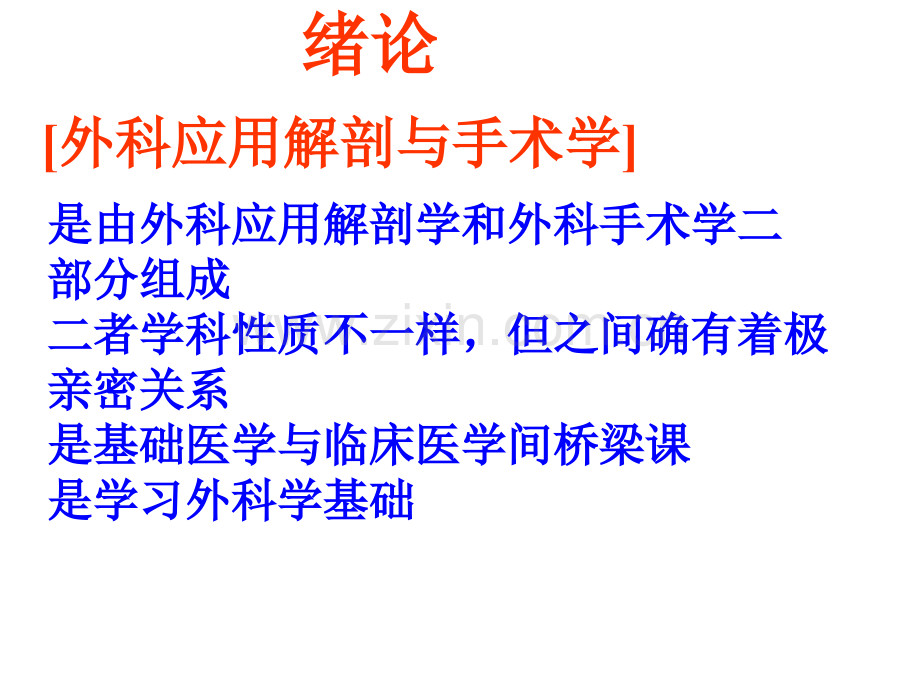 绪论

[外科应用解剖与手术学]

是由外科应用解剖学和外科手术学二部分组成

二者学科性质不一样，但之间确有着极亲密关系

是基础医学与临床医学间桥梁课

是学习外科学基础

www.zixin.com.cn